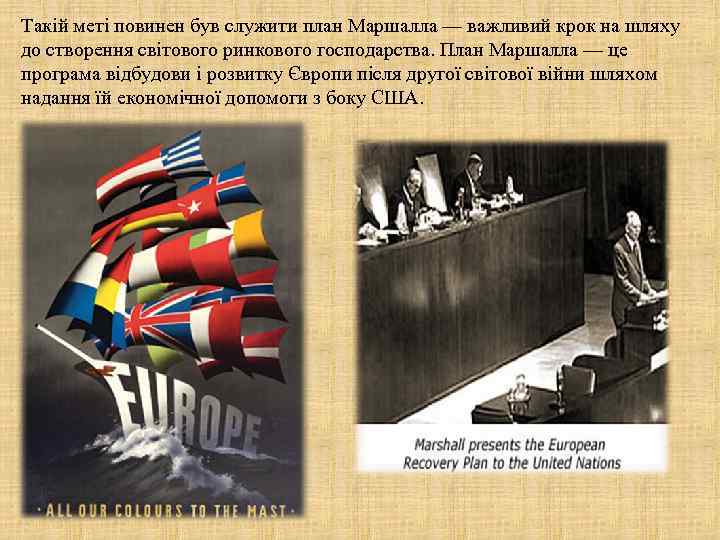 Такій меті повинен був служити план Маршалла — важливий крок на шляху до створення світового ринкового господарства. План Маршалла — це програма відбудови і розвитку Європи після другої світової війни шляхом надання їй економічної допомоги з боку США.

EUROPE

· ALL OUR COLOURS TO THE MAST ·

Marshall presents the European Recovery Plan to the United Nations